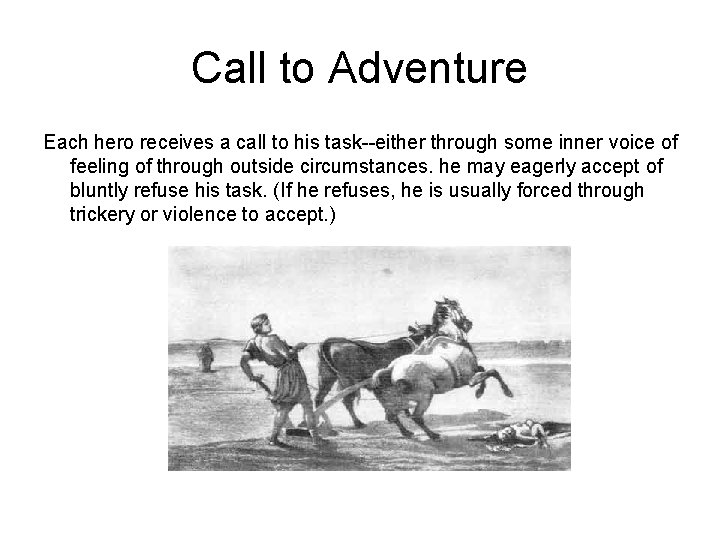 Call to Adventure

Each hero receives a call to his task--either through some inner voice of feeling of through outside circumstances. he may eagerly accept of bluntly refuse his task. (If he refuses, he is usually forced through trickery or violence to accept.)